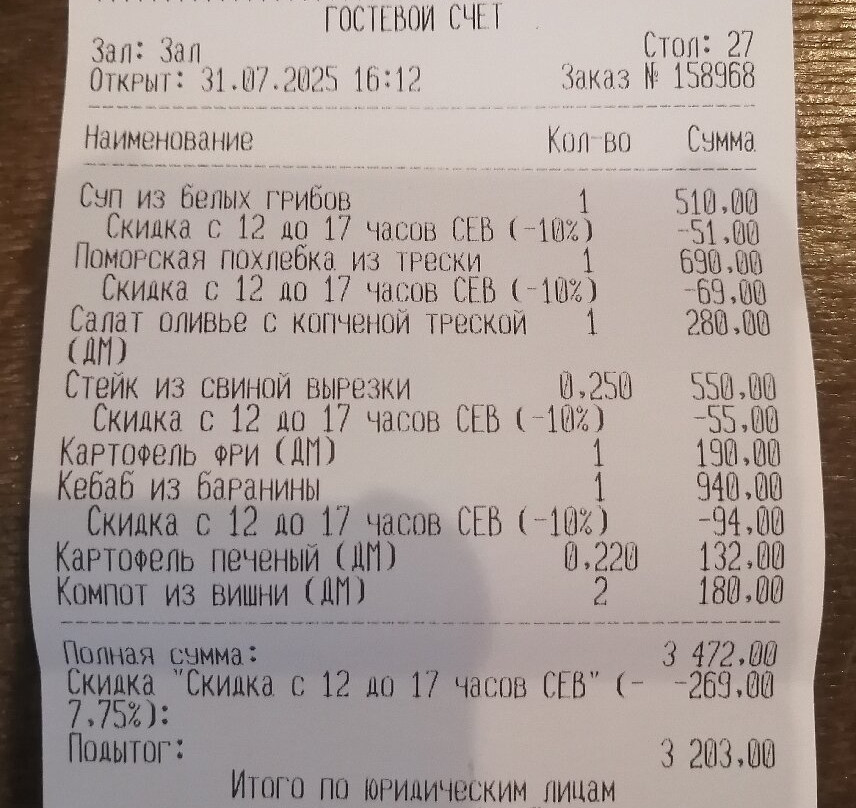 ГОСТЕВОЙ СЧЕТ

Зал: Зал
Стол: 27
Открыт: 31.07.2025 16:12
Заказ № 158968

| Наименование | Кол-во | Сумма |
|---|---|---|
| Суп из белых грибов | 1 | 510,00 |
| Скидка с 12 до 17 часов СЕВ (-10%) | | -51,00 |
| Поморская похлебка из трески | 1 | 690,00 |
| Скидка с 12 до 17 часов СЕВ (-10%) | | -69,00 |
| Салат оливье с копченой треской (ДМ) | 1 | 280,00 |
| Стейк из свиной вырезки | 0,250 | 550,00 |
| Скидка с 12 до 17 часов СЕВ (-10%) | | -55,00 |
| Картофель фри (ДМ) | 1 | 190,00 |
| Кебаб из баранины | 1 | 940,00 |
| Скидка с 12 до 17 часов СЕВ (-10%) | | -94,00 |
| Картофель печеный (ДМ) | 0,220 | 132,00 |
| Компот из вишни (ДМ) | 2 | 180,00 |

Полная сумма: 3 472,00
Скидка "Скидка с 12 до 17 часов СЕВ" (-7,75%): -269,00
Подытог: 3 203,00

Итого по юридическим лицам